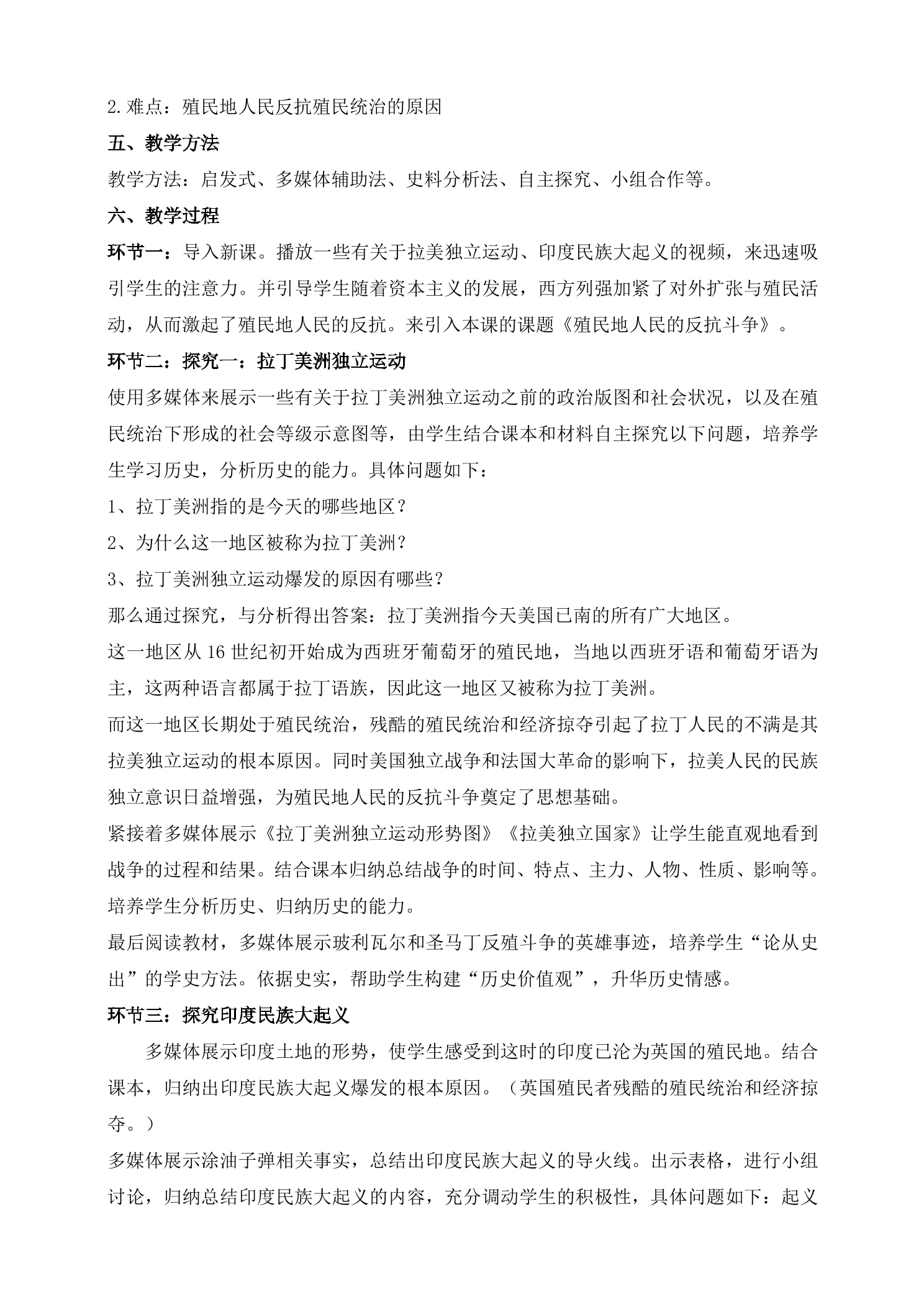 2.难点：殖民地人民反抗殖民统治的原因

五、教学方法

教学方法：启发式、多媒体辅助法、史料分析法、自主探究、小组合作等。

六、教学过程

环节一：导入新课。播放一些有关于拉美独立运动、印度民族大起义的视频，来迅速吸引学生的注意力。并引导学生随着资本主义的发展，西方列强加紧了对外扩张与殖民活动，从而激起了殖民地人民的反抗。来引入本课的课题《殖民地人民的反抗斗争》。

环节二：探究一：拉丁美洲独立运动

使用多媒体来展示一些有关于拉丁美洲独立运动之前的政治版图和社会状况，以及在殖民统治下形成的社会等级示意图等，由学生结合课本和材料自主探究以下问题，培养学生学习历史，分析历史的能力。具体问题如下：

1、拉丁美洲指的是今天的哪些地区？

2、为什么这一地区被称为拉丁美洲？

3、拉丁美洲独立运动爆发的原因有哪些？

那么通过探究，与分析得出答案：拉丁美洲指今天美国已南的所有广大地区。

这一地区从16世纪初开始成为西班牙葡萄牙的殖民地，当地以西班牙语和葡萄牙语为主，这两种语言都属于拉丁语族，因此这一地区又被称为拉丁美洲。

而这一地区长期处于殖民统治，残酷的殖民统治和经济掠夺引起了拉丁人民的不满是其拉美独立运动的根本原因。同时美国独立战争和法国大革命的影响下，拉美人民的民族独立意识日益增强，为殖民地人民的反抗斗争奠定了思想基础。

紧接着多媒体展示《拉丁美洲独立运动形势图》《拉美独立国家》让学生能直观地看到战争的过程和结果。结合课本归纳总结战争的时间、特点、主力、人物、性质、影响等。培养学生分析历史、归纳历史的能力。

最后阅读教材，多媒体展示玻利瓦尔和圣马丁反殖斗争的英雄事迹，培养学生“论从史出”的学史方法。依据史实，帮助学生构建“历史价值观”，升华历史情感。

环节三：探究印度民族大起义

多媒体展示印度土地的形势，使学生感受到这时的印度已沦为英国的殖民地。结合课本，归纳出印度民族大起义爆发的根本原因。（英国殖民者残酷的殖民统治和经济掠夺。）

多媒体展示涂油子弹相关事实，总结出印度民族大起义的导火线。出示表格，进行小组讨论，归纳总结印度民族大起义的内容，充分调动学生的积极性，具体问题如下：起义